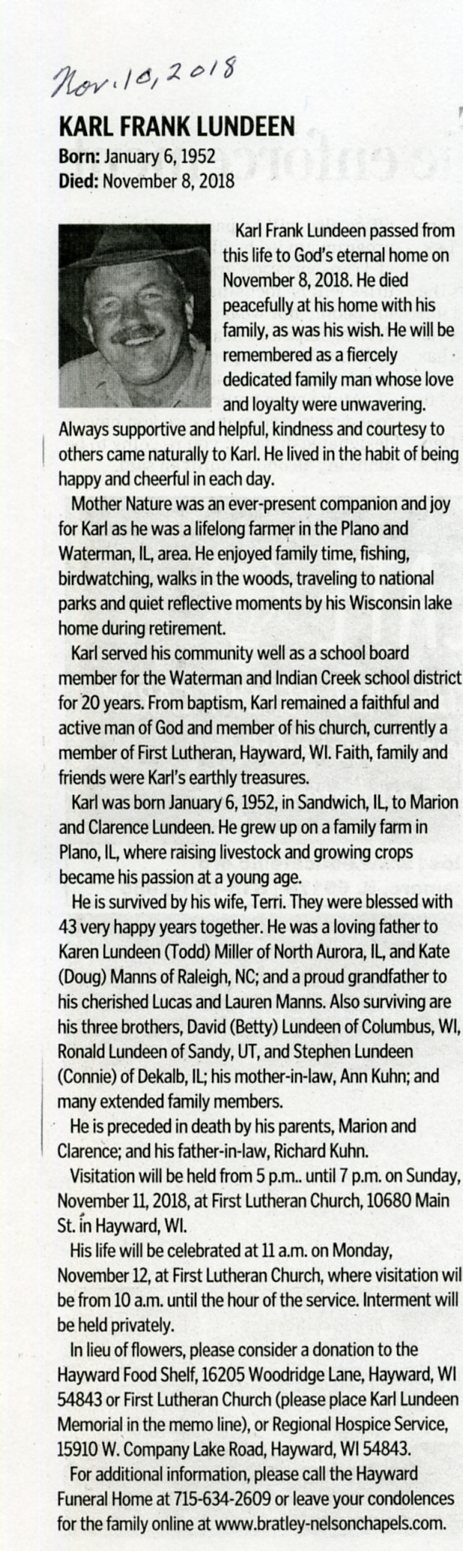 Nov. 10, 2018

KARL FRANK LUNDEEN
Born: January 6, 1952
Died: November 8, 2018

Karl Frank Lundeen passed from this life to God's eternal home on November 8, 2018. He died peacefully at his home with his family, as was his wish. He will be remembered as a fiercely dedicated family man whose love and loyalty were unwavering. Always supportive and helpful, kindness and courtesy to others came naturally to Karl. He lived in the habit of being happy and cheerful in each day.

Mother Nature was an ever-present companion and joy for Karl as he was a lifelong farmer in the Plano and Waterman, IL, area. He enjoyed family time, fishing, birdwatching, walks in the woods, traveling to national parks and quiet reflective moments by his Wisconsin lake home during retirement.

Karl served his community well as a school board member for the Waterman and Indian Creek school district for 20 years. From baptism, Karl remained a faithful and active man of God and member of his church, currently a member of First Lutheran, Hayward, WI. Faith, family and friends were Karl's earthly treasures.

Karl was born January 6, 1952, in Sandwich, IL, to Marion and Clarence Lundeen. He grew up on a family farm in Plano, IL, where raising livestock and growing crops became his passion at a young age.

He is survived by his wife, Terri. They were blessed with 43 very happy years together. He was a loving father to Karen Lundeen (Todd) Miller of North Aurora, IL, and Kate (Doug) Manns of Raleigh, NC; and a proud grandfather to his cherished Lucas and Lauren Manns. Also surviving are his three brothers, David (Betty) Lundeen of Columbus, WI, Ronald Lundeen of Sandy, UT, and Stephen Lundeen (Connie) of Dekalb, IL; his mother-in-law, Ann Kuhn; and many extended family members.

He is preceded in death by his parents, Marion and Clarence; and his father-in-law, Richard Kuhn.

Visitation will be held from 5 p.m.. until 7 p.m. on Sunday, November 11, 2018, at First Lutheran Church, 10680 Main St. in Hayward, WI.

His life will be celebrated at 11 a.m. on Monday, November 12, at First Lutheran Church, where visitation wil be from 10 a.m. until the hour of the service. Interment will be held privately.

In lieu of flowers, please consider a donation to the Hayward Food Shelf, 16205 Woodridge Lane, Hayward, WI 54843 or First Lutheran Church (please place Karl Lundeen Memorial in the memo line), or Regional Hospice Service, 15910 W. Company Lake Road, Hayward, WI 54843.

For additional information, please call the Hayward Funeral Home at 715-634-2609 or leave your condolences for the family online at www.bratley-nelsonchapels.com.